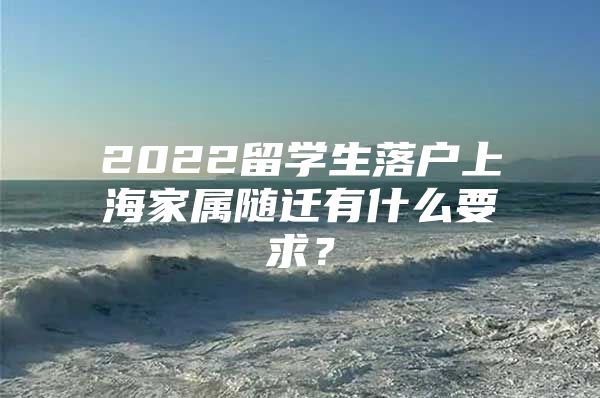 2022留学生落户上海家属随迁有什么要求？